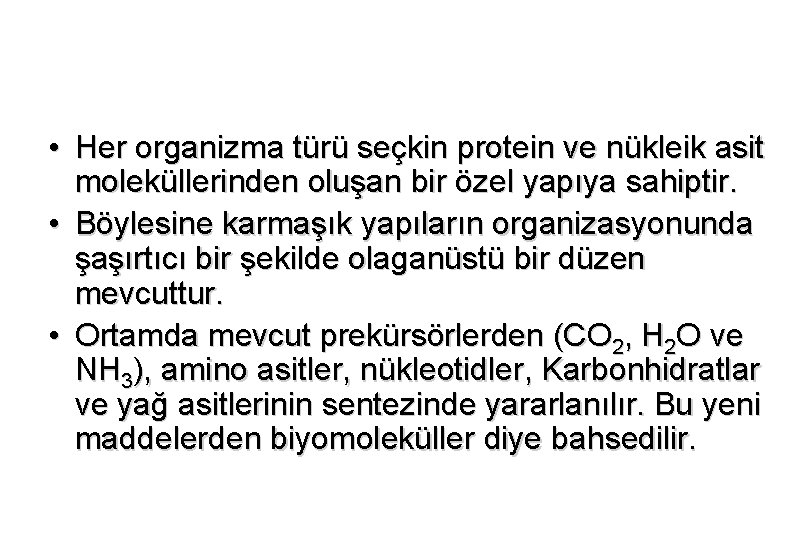 • Her organizma türü seçkin protein ve nükleik asit moleküllerinden oluşan bir özel yapıya sahiptir.

• Böylesine karmaşık yapıların organizasyonunda şaşırtıcı bir şekilde olaganüstü bir düzen mevcuttur.

• Ortamda mevcut prekürsörlerden ($CO_2$, $H_2O$ ve $NH_3$), amino asitler, nükleotidler, Karbonhidratlar ve yağ asitlerinin sentezinde yararlanılır. Bu yeni maddelerden biyomoleküller diye bahsedilir.